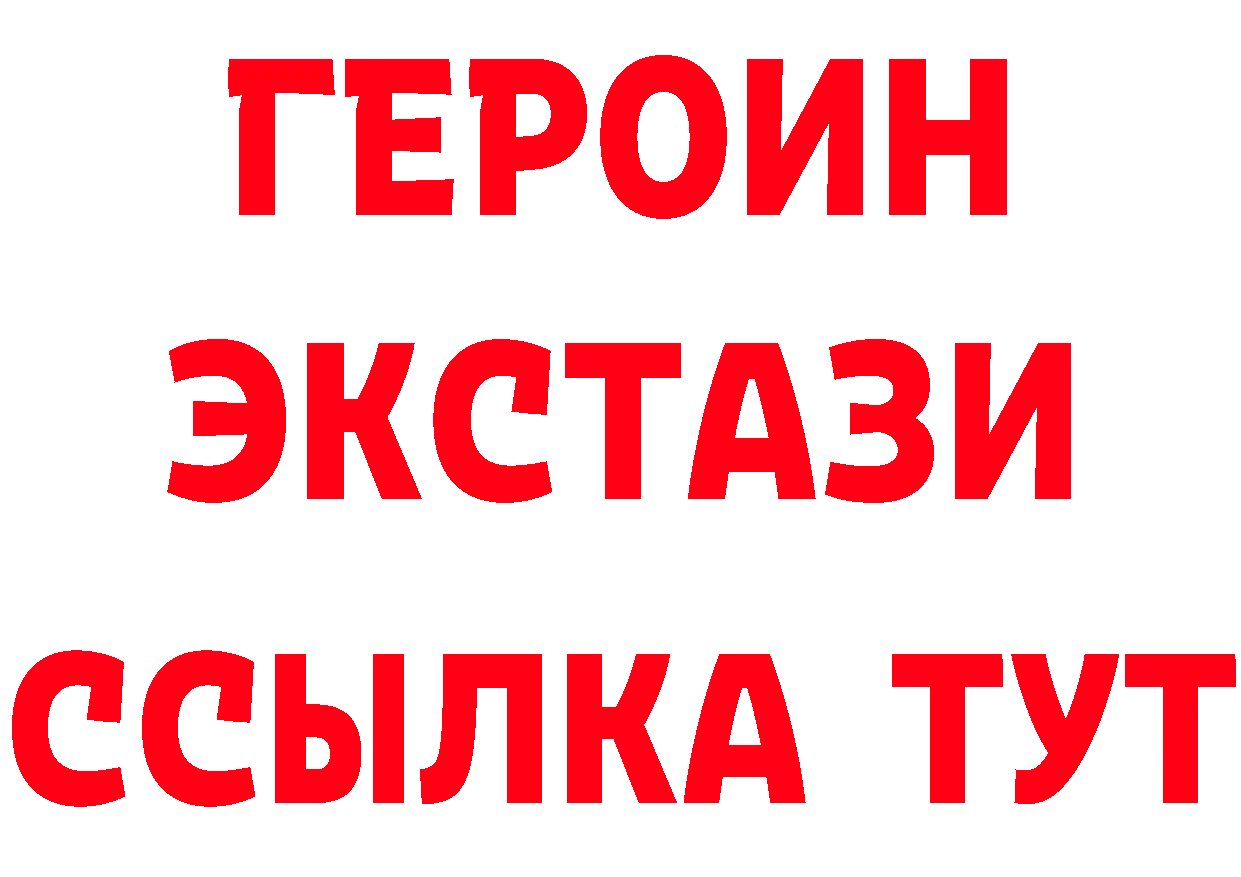 ГЕРОИН ЭКСТАЗИ ССЫЛКА ТУТ